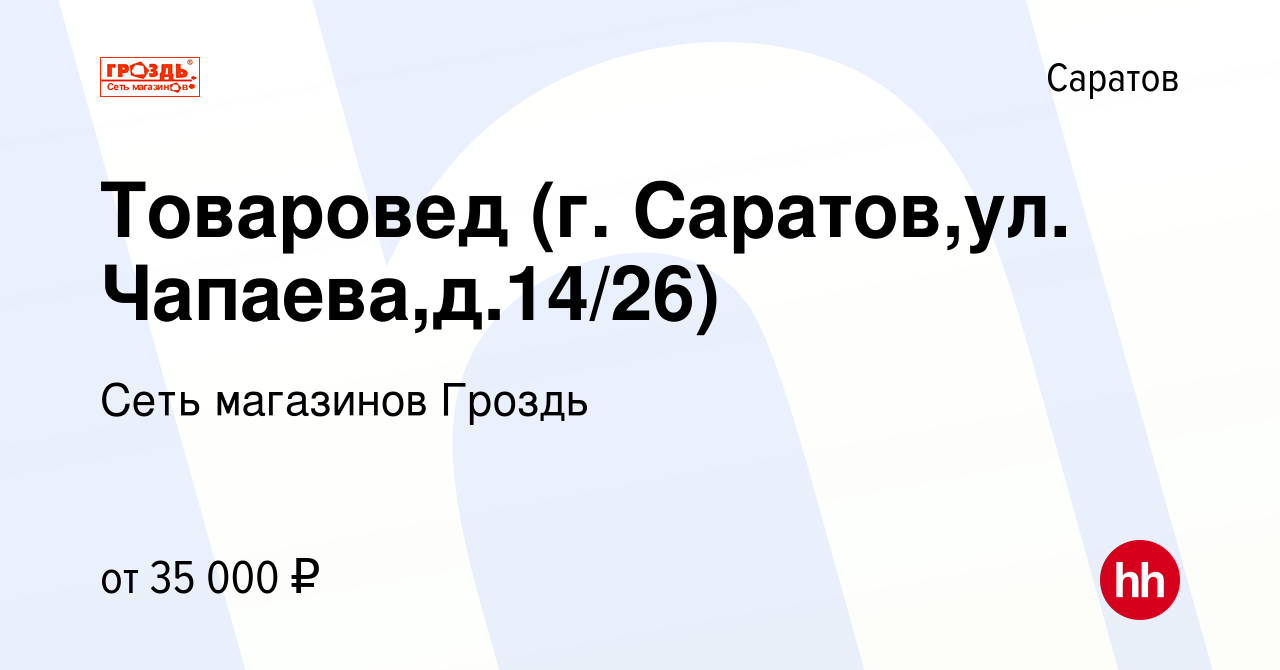 ГРОЗДЬ
Сеть магазинов

Саратов

Товаровед (г. Саратов,ул. Чапаева,д.14/26)

Сеть магазинов Гроздь

от 35 000 ₽

hh